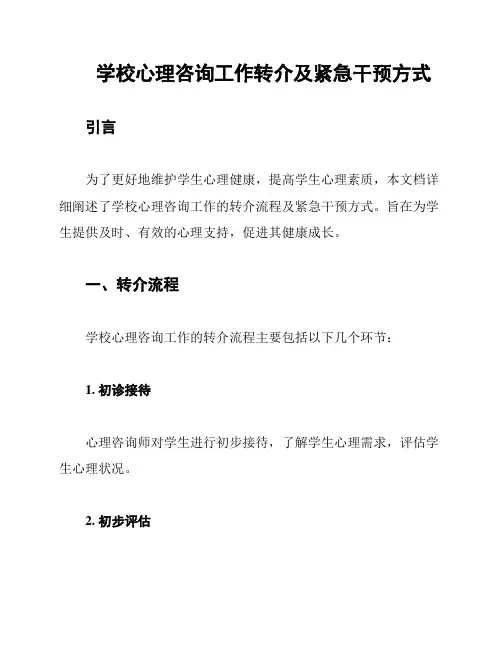 学校心理咨询工作转介及紧急干预方式

引言

为了更好地维护学生心理健康，提高学生心理素质，本文档详细阐述了学校心理咨询工作的转介流程及紧急干预方式。旨在为学生提供及时、有效的心理支持，促进其健康成长。

一、转介流程

学校心理咨询工作的转介流程主要包括以下几个环节：

1. 初诊接待

心理咨询师对学生进行初步接待，了解学生心理需求，评估学生心理状况。

2. 初步评估